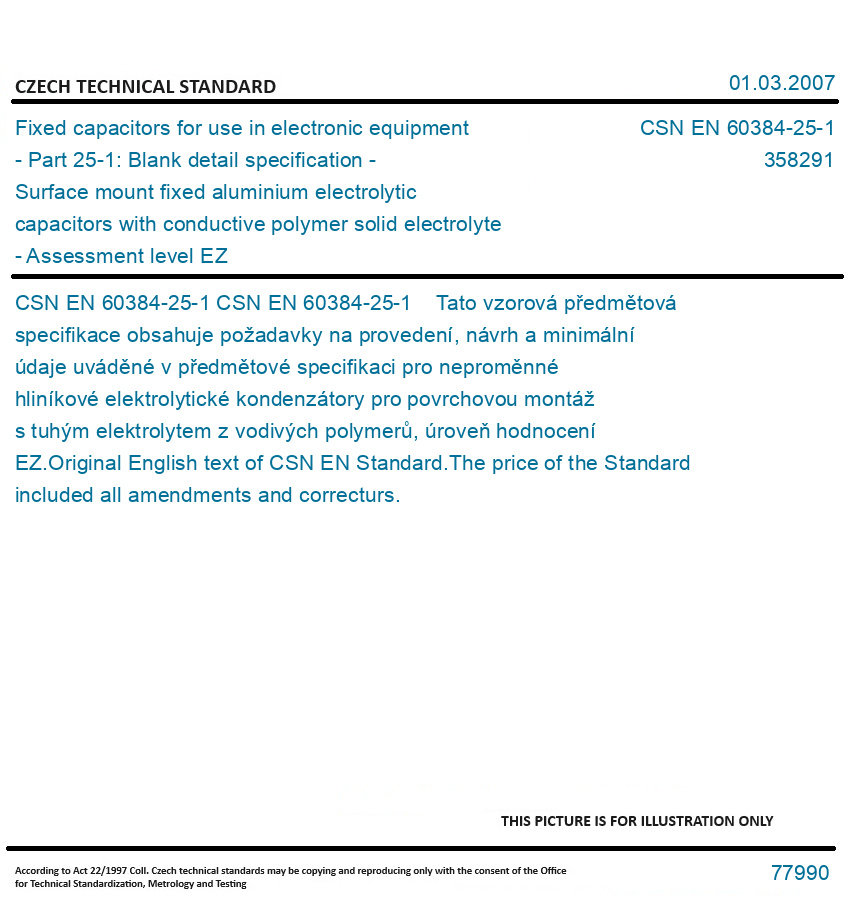 CZECH TECHNICAL STANDARD

01.03.2007

Fixed capacitors for use in electronic equipment - Part 25-1: Blank detail specification - Surface mount fixed aluminium electrolytic capacitors with conductive polymer solid electrolyte - Assessment level EZ

CSN EN 60384-25-1
358291

CSN EN 60384-25-1 CSN EN 60384-25-1 Tato vzorová předmětová specifikace obsahuje požadavky na provedení, návrh a minimální údaje uváděné v předmětové specifikaci pro neproměnné hliníkové elektrolytické kondenzátory pro povrchovou montáž s tuhým elektrolytem z vodivých polymerů, úroveň hodnocení EZ.Original English text of CSN EN Standard.The price of the Standard included all amendments and correcturs.

THIS PICTURE IS FOR ILLUSTRATION ONLY

According to Act 22/1997 Coll. Czech technical standards may be copying and reproducing only with the consent of the Office for Technical Standardization, Metrology and Testing

77990